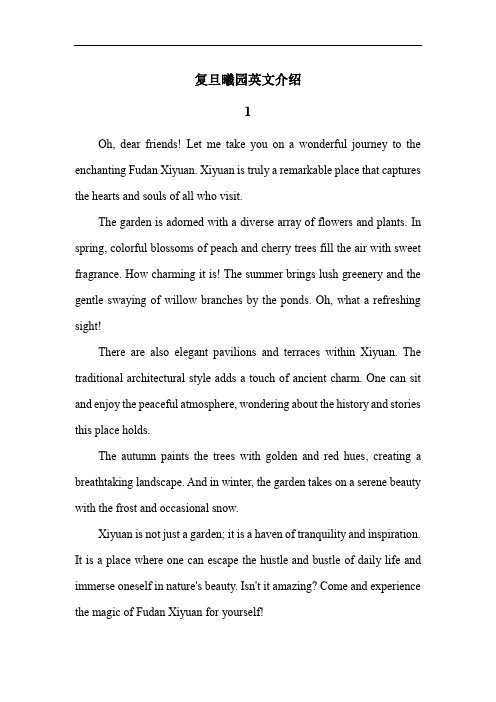 复旦曦园英文介绍

1

Oh, dear friends! Let me take you on a wonderful journey to the enchanting Fudan Xiyuan. Xiyuan is truly a remarkable place that captures the hearts and souls of all who visit.

The garden is adorned with a diverse array of flowers and plants. In spring, colorful blossoms of peach and cherry trees fill the air with sweet fragrance. How charming it is! The summer brings lush greenery and the gentle swaying of willow branches by the ponds. Oh, what a refreshing sight!

There are also elegant pavilions and terraces within Xiyuan. The traditional architectural style adds a touch of ancient charm. One can sit and enjoy the peaceful atmosphere, wondering about the history and stories this place holds.

The autumn paints the trees with golden and red hues, creating a breathtaking landscape. And in winter, the garden takes on a serene beauty with the frost and occasional snow.

Xiyuan is not just a garden; it is a haven of tranquility and inspiration. It is a place where one can escape the hustle and bustle of daily life and immerse oneself in nature's beauty. Isn't it amazing? Come and experience the magic of Fudan Xiyuan for yourself!